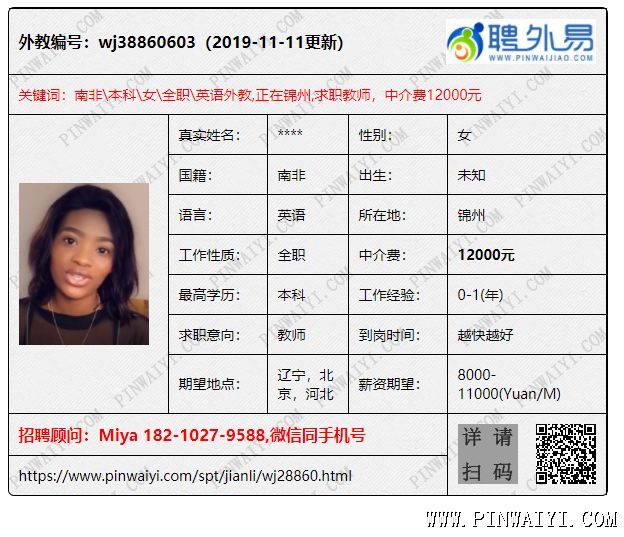 外教编号：wj38860603（2019-11-11更新）

聘外易
WWW.PINWAIJIAO.COM

关键词：南非\本科\女\全职\英语外教,正在锦州,求职教师，中介费12000元

| 真实姓名: | **** | 性别: | 女 |
|---|---|---|---|
| 国籍: | 南非 | 出生: | 未知 |
| 语言: | 英语 | 所在地: | 锦州 |
| 工作性质: | 全职 | 中介费: | 12000元 |
| 最高学历: | 本科 | 工作经验: | 0-1(年) |
| 求职意向: | 教师 | 到岗时间: | 越快越好 |
| 期望地点: | 辽宁，北京，河北 | 薪资期望: | 8000-11000(Yuan/M) |

招聘顾问：Miya 182-1027-9588,微信同手机号

https://www.pinwaiyi.com/spt/jianli/wj28860.html

详请扫码

WWW.PINWAIYI.COM